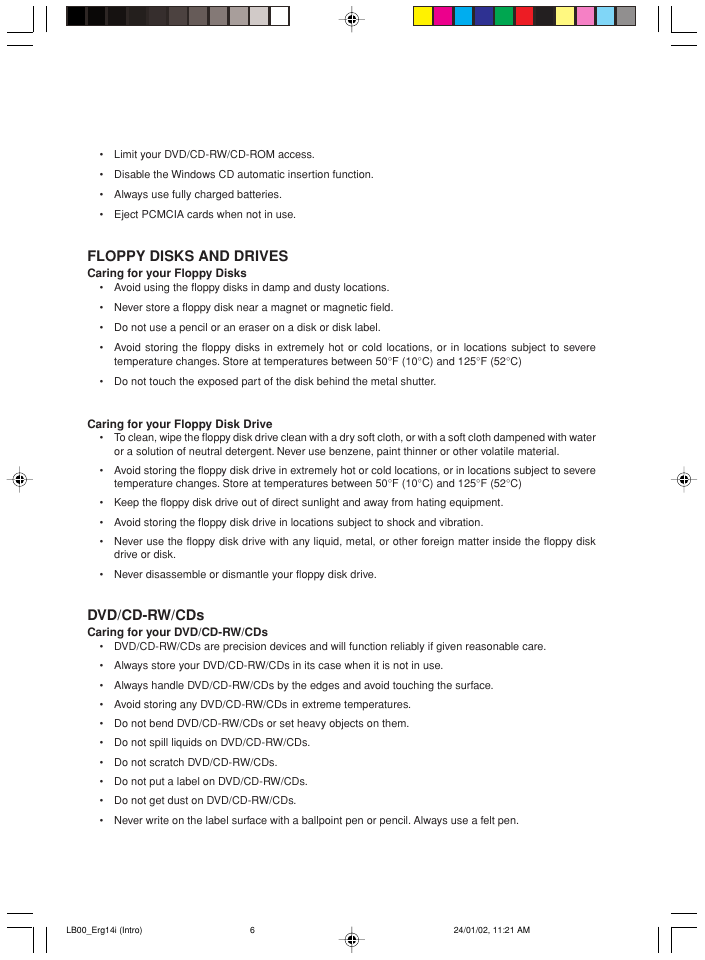 • Limit your DVD/CD-RW/CD-ROM access.
• Disable the Windows CD automatic insertion function.
• Always use fully charged batteries.
• Eject PCMCIA cards when not in use.

FLOPPY DISKS AND DRIVES
Caring for your Floppy Disks
• Avoid using the floppy disks in damp and dusty locations.
• Never store a floppy disk near a magnet or magnetic field.
• Do not use a pencil or an eraser on a disk or disk label.
• Avoid storing the floppy disks in extremely hot or cold locations, or in locations subject to severe temperature changes. Store at temperatures between 50°F (10°C) and 125°F (52°C)
• Do not touch the exposed part of the disk behind the metal shutter.

Caring for your Floppy Disk Drive
• To clean, wipe the floppy disk drive clean with a dry soft cloth, or with a soft cloth dampened with water or a solution of neutral detergent. Never use benzene, paint thinner or other volatile material.
• Avoid storing the floppy disk drive in extremely hot or cold locations, or in locations subject to severe temperature changes. Store at temperatures between 50°F (10°C) and 125°F (52°C)
• Keep the floppy disk drive out of direct sunlight and away from hating equipment.
• Avoid storing the floppy disk drive in locations subject to shock and vibration.
• Never use the floppy disk drive with any liquid, metal, or other foreign matter inside the floppy disk drive or disk.
• Never disassemble or dismantle your floppy disk drive.

DVD/CD-RW/CDs
Caring for your DVD/CD-RW/CDs
• DVD/CD-RW/CDs are precision devices and will function reliably if given reasonable care.
• Always store your DVD/CD-RW/CDs in its case when it is not in use.
• Always handle DVD/CD-RW/CDs by the edges and avoid touching the surface.
• Avoid storing any DVD/CD-RW/CDs in extreme temperatures.
• Do not bend DVD/CD-RW/CDs or set heavy objects on them.
• Do not spill liquids on DVD/CD-RW/CDs.
• Do not scratch DVD/CD-RW/CDs.
• Do not put a label on DVD/CD-RW/CDs.
• Do not get dust on DVD/CD-RW/CDs.
• Never write on the label surface with a ballpoint pen or pencil. Always use a felt pen.

LB00_Erg14i (Intro) 6 24/01/02, 11:21 AM